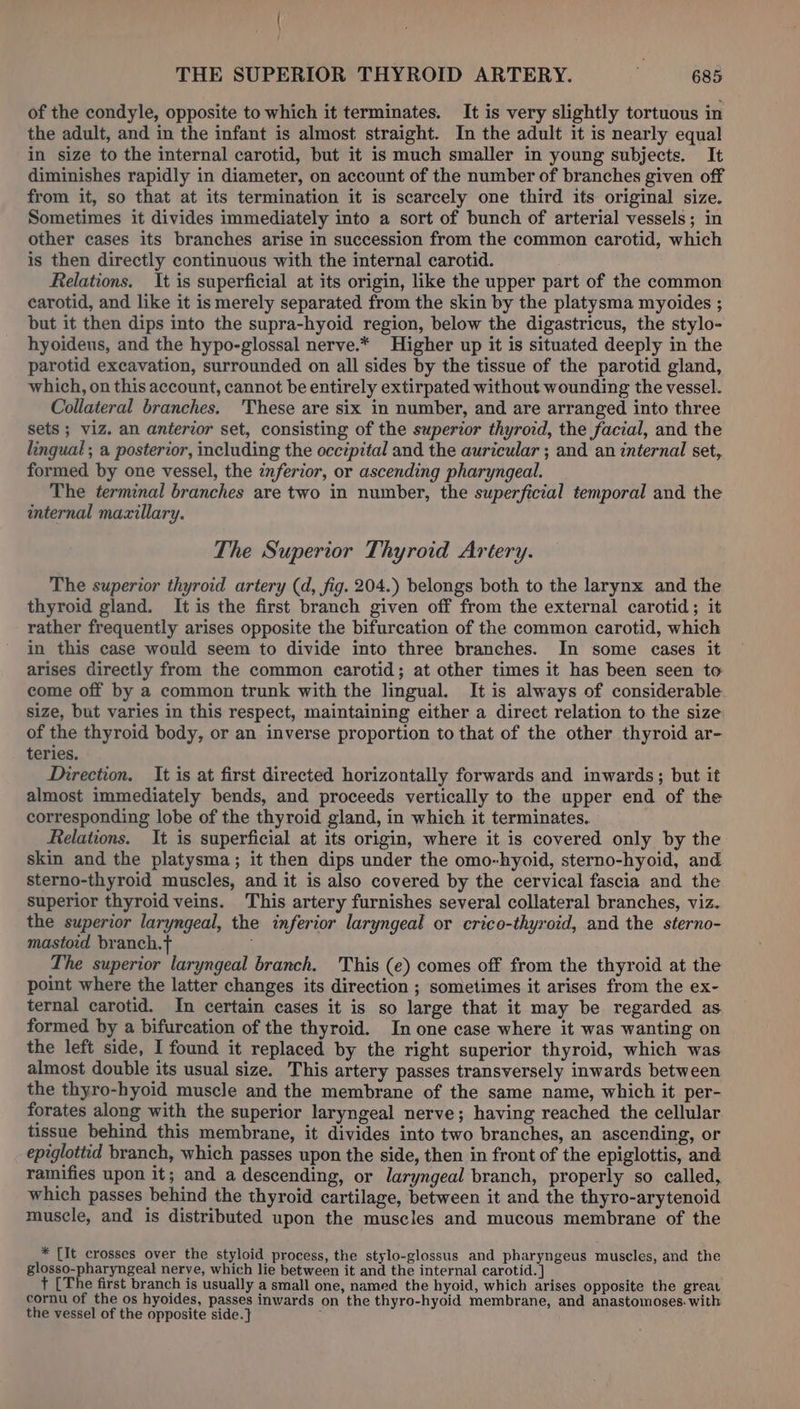 THE SUPERIOR THYROID ARTERY. 685

of the condyle, opposite to which it terminates. It is very slightly tortuous in the adult, and in the infant is almost straight. In the adult it is nearly equal in size to the internal carotid, but it is much smaller in young subjects. It diminishes rapidly in diameter, on account of the number of branches given off from it, so that at its termination it is scarcely one third its original size. Sometimes it divides immediately into a sort of bunch of arterial vessels; in other cases its branches arise in succession from the common carotid, which is then directly continuous with the internal carotid.

Relations. It is superficial at its origin, like the upper part of the common carotid, and like it is merely separated from the skin by the platysma myoides; but it then dips into the supra-hyoid region, below the digastricus, the stylo-hyoideus, and the hypo-glossal nerve.* Higher up it is situated deeply in the parotid excavation, surrounded on all sides by the tissue of the parotid gland, which, on this account, cannot be entirely extirpated without wounding the vessel.

Collateral branches. These are six in number, and are arranged into three sets; viz. an anterior set, consisting of the superior thyroid, the facial, and the lingual; a posterior, including the occipital and the auricular; and an internal set, formed by one vessel, the inferior, or ascending pharyngeal.

The terminal branches are two in number, the superficial temporal and the internal maxillary.

The Superior Thyroid Artery.

The superior thyroid artery (d, fig. 204.) belongs both to the larynx and the thyroid gland. It is the first branch given off from the external carotid; it rather frequently arises opposite the bifurcation of the common carotid, which in this case would seem to divide into three branches. In some cases it arises directly from the common carotid; at other times it has been seen to come off by a common trunk with the lingual. It is always of considerable size, but varies in this respect, maintaining either a direct relation to the size of the thyroid body, or an inverse proportion to that of the other thyroid arteries.

Direction. It is at first directed horizontally forwards and inwards; but it almost immediately bends, and proceeds vertically to the upper end of the corresponding lobe of the thyroid gland, in which it terminates.

Relations. It is superficial at its origin, where it is covered only by the skin and the platysma; it then dips under the omo-hyoid, sterno-hyoid, and sterno-thyroid muscles, and it is also covered by the cervical fascia and the superior thyroid veins. This artery furnishes several collateral branches, viz. the superior laryngeal, the inferior laryngeal or crico-thyroid, and the sterno-mastoid branch.†

The superior laryngeal branch. This (e) comes off from the thyroid at the point where the latter changes its direction; sometimes it arises from the external carotid. In certain cases it is so large that it may be regarded as formed by a bifurcation of the thyroid. In one case where it was wanting on the left side, I found it replaced by the right superior thyroid, which was almost double its usual size. This artery passes transversely inwards between the thyro-hyoid muscle and the membrane of the same name, which it perforates along with the superior laryngeal nerve; having reached the cellular tissue behind this membrane, it divides into two branches, an ascending, or epiglottid branch, which passes upon the side, then in front of the epiglottis, and ramifies upon it; and a descending, or laryngeal branch, properly so called, which passes behind the thyroid cartilage, between it and the thyro-arytenoid muscle, and is distributed upon the muscles and mucous membrane of the

* [It crosses over the styloid process, the stylo-glossus and pharyngeus muscles, and the glosso-pharyngeal nerve, which lie between it and the internal carotid.]
† [The first branch is usually a small one, named the hyoid, which arises opposite the great cornu of the os hyoides, passes inwards on the thyro-hyoid membrane, and anastomoses with the vessel of the opposite side.]